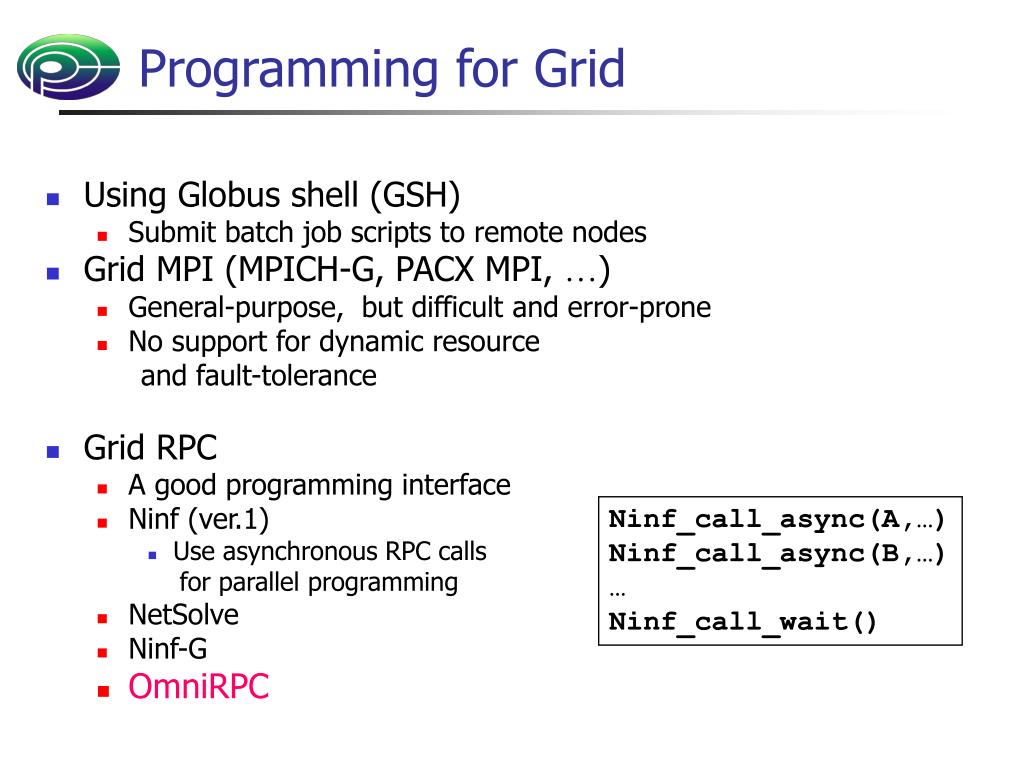 Programming for Grid

- Using Globus shell (GSH)
  - Submit batch job scripts to remote nodes
- Grid MPI (MPICH-G, PACX MPI, …)
  - General-purpose, but difficult and error-prone
  - No support for dynamic resource and fault-tolerance

- Grid RPC
  - A good programming interface
  - Ninf (ver.1)
    - Use asynchronous RPC calls for parallel programming
  - NetSolve
  - Ninf-G
  - OmniRPC

Ninf_call_async(A,…)
Ninf_call_async(B,…)
…
Ninf_call_wait()